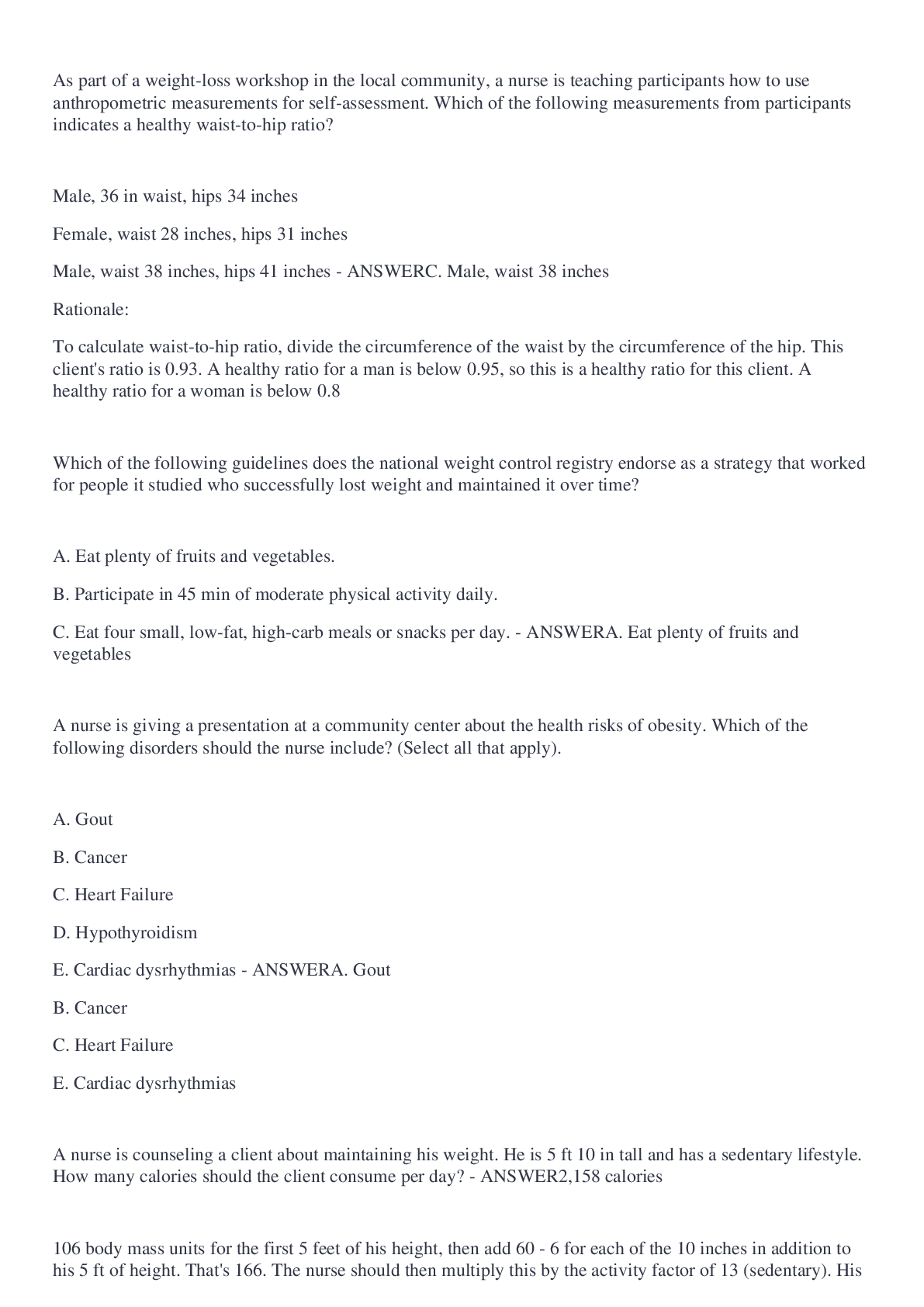 As part of a weight-loss workshop in the local community, a nurse is teaching participants how to use anthropometric measurements for self-assessment. Which of the following measurements from participants indicates a healthy waist-to-hip ratio?

Male, 36 in waist, hips 34 inches

Female, waist 28 inches, hips 31 inches

Male, waist 38 inches, hips 41 inches - ANSWERC. Male, waist 38 inches

Rationale:

To calculate waist-to-hip ratio, divide the circumference of the waist by the circumference of the hip. This client's ratio is 0.93. A healthy ratio for a man is below 0.95, so this is a healthy ratio for this client. A healthy ratio for a woman is below 0.8

Which of the following guidelines does the national weight control registry endorse as a strategy that worked for people it studied who successfully lost weight and maintained it over time?

A. Eat plenty of fruits and vegetables.

B. Participate in 45 min of moderate physical activity daily.

C. Eat four small, low-fat, high-carb meals or snacks per day. - ANSWERA. Eat plenty of fruits and vegetables

A nurse is giving a presentation at a community center about the health risks of obesity. Which of the following disorders should the nurse include? (Select all that apply).

A. Gout

B. Cancer

C. Heart Failure

D. Hypothyroidism

E. Cardiac dysrhythmias - ANSWERA. Gout

B. Cancer

C. Heart Failure

E. Cardiac dysrhythmias

A nurse is counseling a client about maintaining his weight. He is 5 ft 10 in tall and has a sedentary lifestyle. How many calories should the client consume per day? - ANSWER2,158 calories

106 body mass units for the first 5 feet of his height, then add 60 - 6 for each of the 10 inches in addition to his 5 ft of height. That's 166. The nurse should then multiply this by the activity factor of 13 (sedentary). His